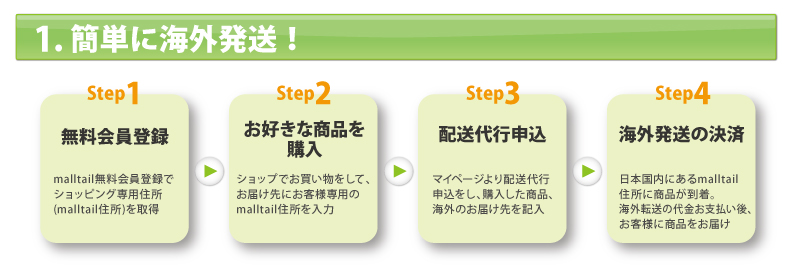 1. 簡単に海外発送！

Step1

無料会員登録

malltail無料会員登録でショッピング専用住所(malltail住所)を取得

Step2

お好きな商品を購入

ショップでお買い物をして、お届け先にお客様専用のmalltail住所を入力

Step3

配送代行申込

マイページより配送代行申込をし、購入した商品、海外のお届け先を記入

Step4

海外発送の決済

日本国内にあるmalltail住所に商品が到着。海外転送の代金お支払い後、お客様に商品をお届け